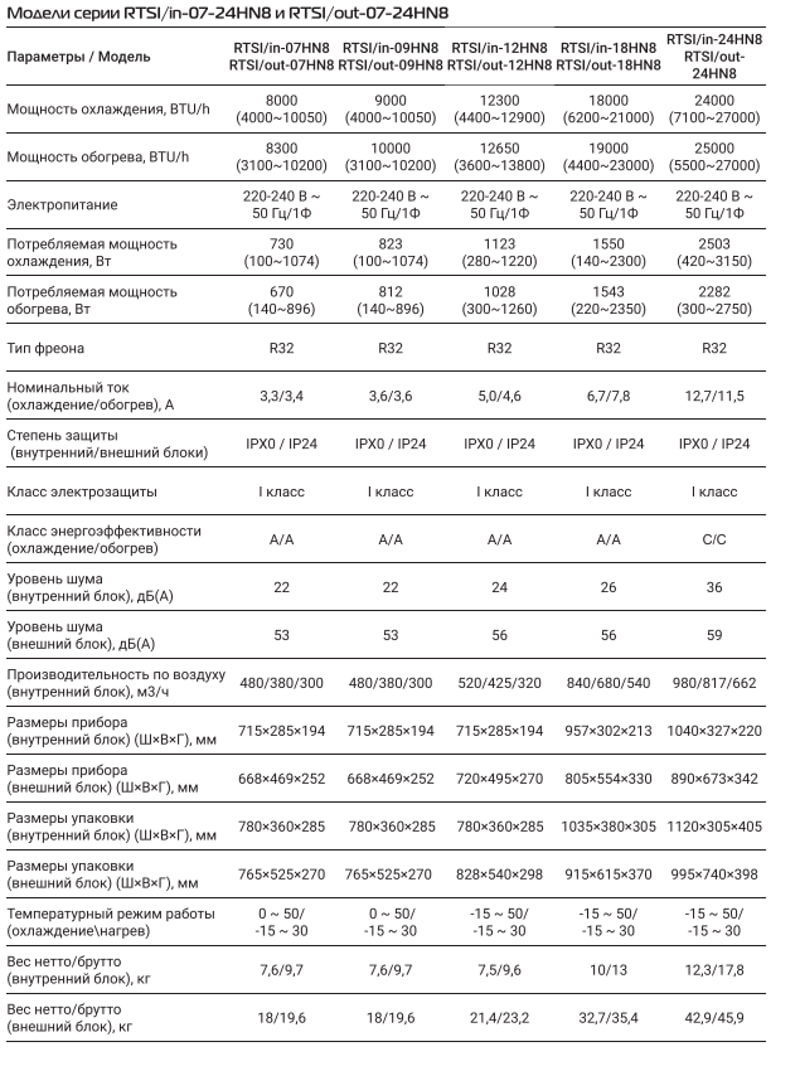 Модели серии RTSI/in-07-24HN8 и RTSI/out-07-24HN8

| Параметры / Модель | RTSI/in-07HN8 RTSI/out-07HN8 | RTSI/in-09HN8 RTSI/out-09HN8 | RTSI/in-12HN8 RTSI/out-12HN8 | RTSI/in-18HN8 RTSI/out-18HN8 | RTSI/in-24HN8 RTSI/out-24HN8 |
|---|---|---|---|---|---|
| Мощность охлаждения, BTU/h | 8000 (4000~10050) | 9000 (4000~10050) | 12300 (4400~12900) | 18000 (6200~21000) | 24000 (7100~27000) |
| Мощность обогрева, BTU/h | 8300 (3100~10200) | 10000 (3100~10200) | 12650 (3600~13800) | 19000 (4400~23000) | 25000 (5500~27000) |
| Электропитание | 220-240 В ~ 50 Гц/1Ф | 220-240 В ~ 50 Гц/1Ф | 220-240 В ~ 50 Гц/1Ф | 220-240 В ~ 50 Гц/1Ф | 220-240 В ~ 50 Гц/1Ф |
| Потребляемая мощность охлаждения, Вт | 730 (100~1074) | 823 (100~1074) | 1123 (280~1220) | 1550 (140~2300) | 2503 (420~3150) |
| Потребляемая мощность обогрева, Вт | 670 (140~896) | 812 (140~896) | 1028 (300~1260) | 1543 (220~2350) | 2282 (300~2750) |
| Тип фреона | R32 | R32 | R32 | R32 | R32 |
| Номинальный ток (охлаждение/обогрев), А | 3,3/3,4 | 3,6/3,6 | 5,0/4,6 | 6,7/7,8 | 12,7/11,5 |
| Степень защиты (внутренний/внешний блоки) | IPX0 / IP24 | IPX0 / IP24 | IPX0 / IP24 | IPX0 / IP24 | IPX0 / IP24 |
| Класс электрозащиты | I класс | I класс | I класс | I класс | I класс |
| Класс энергоэффективности (охлаждение/обогрев) | A/A | A/A | A/A | A/A | C/C |
| Уровень шума (внутренний блок), дБ(А) | 22 | 22 | 24 | 26 | 36 |
| Уровень шума (внешний блок), дБ(А) | 53 | 53 | 56 | 56 | 59 |
| Производительность по воздуху (внутренний блок), м3/ч | 480/380/300 | 480/380/300 | 520/425/320 | 840/680/540 | 980/817/662 |
| Размеры прибора (внутренний блок) (Ш×В×Г), мм | 715×285×194 | 715×285×194 | 715×285×194 | 957×302×213 | 1040×327×220 |
| Размеры прибора (внешний блок) (Ш×В×Г), мм | 668×469×252 | 668×469×252 | 720×495×270 | 805×554×330 | 890×673×342 |
| Размеры упаковки (внутренний блок) (Ш×В×Г), мм | 780×360×285 | 780×360×285 | 780×360×285 | 1035×380×305 | 1120×305×405 |
| Размеры упаковки (внешний блок) (Ш×В×Г), мм | 765×525×270 | 765×525×270 | 828×540×298 | 915×615×370 | 995×740×398 |
| Температурный режим работы (охлаждение\нагрев) | 0 ~ 50/ -15 ~ 30 | 0 ~ 50/ -15 ~ 30 | -15 ~ 50/ -15 ~ 30 | -15 ~ 50/ -15 ~ 30 | -15 ~ 50/ -15 ~ 30 |
| Вес нетто/брутто (внутренний блок), кг | 7,6/9,7 | 7,6/9,7 | 7,5/9,6 | 10/13 | 12,3/17,8 |
| Вес нетто/брутто (внешний блок), кг | 18/19,6 | 18/19,6 | 21,4/23,2 | 32,7/35,4 | 42,9/45,9 |